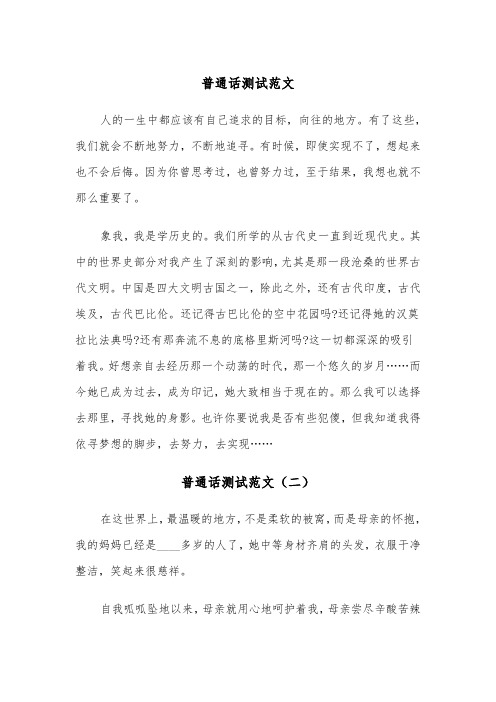 普通话测试范文

人的一生中都应该有自己追求的目标，向往的地方。有了这些，我们就会不断地努力，不断地追寻。有时候，即使实现不了，想起来也不会后悔。因为你曾思考过，也曾努力过，至于结果，我想也就不那么重要了。

象我，我是学历史的。我们所学的从古代史一直到近现代史。其中的世界史部分对我产生了深刻的影响，尤其是那一段沧桑的世界古代文明。中国是四大文明古国之一，除此之外，还有古代印度，古代埃及，古代巴比伦。还记得古巴比伦的空中花园吗?还记得她的汉莫拉比法典吗?还有那奔流不息的底格里斯河吗?这一切都深深的吸引着我。好想亲自去经历那一个动荡的时代，那一个悠久的岁月……而今她已成为过去，成为印记，她大致相当于现在的。那么我可以选择去那里，寻找她的身影。也许你要说我是否有些犯傻，但我知道我得依寻梦想的脚步，去努力，去实现……

普通话测试范文（二）

在这世界上，最温暖的地方，不是柔软的被窝，而是母亲的怀抱，我的妈妈已经是____多岁的人了，她中等身材齐肩的头发，衣服干净整洁，笑起来很慈祥。

自我呱呱坠地以来，母亲就用心地呵护着我，母亲尝尽辛酸苦辣